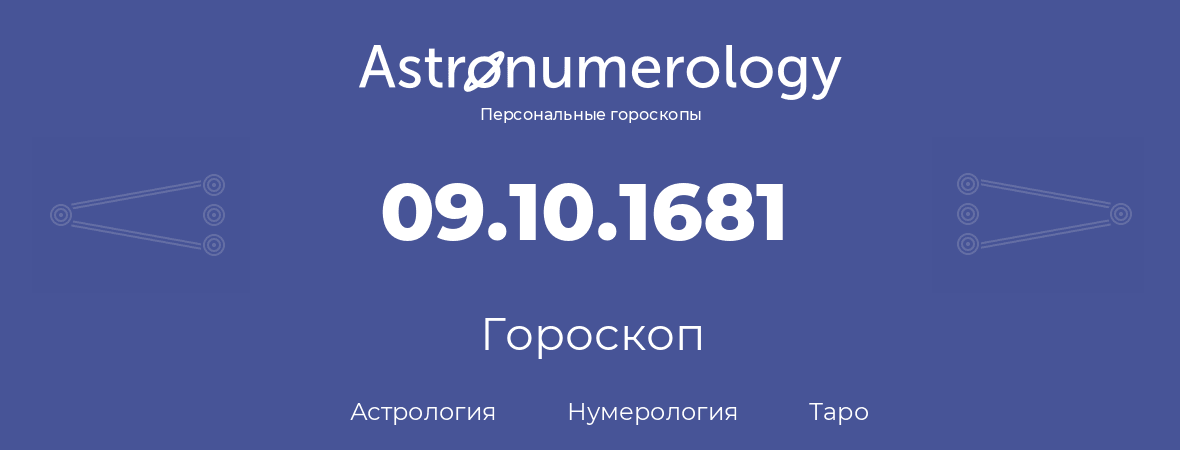 Astronumerology
Персональные гороскопы

09.10.1681

Гороскоп

Астрология Нумерология Таро